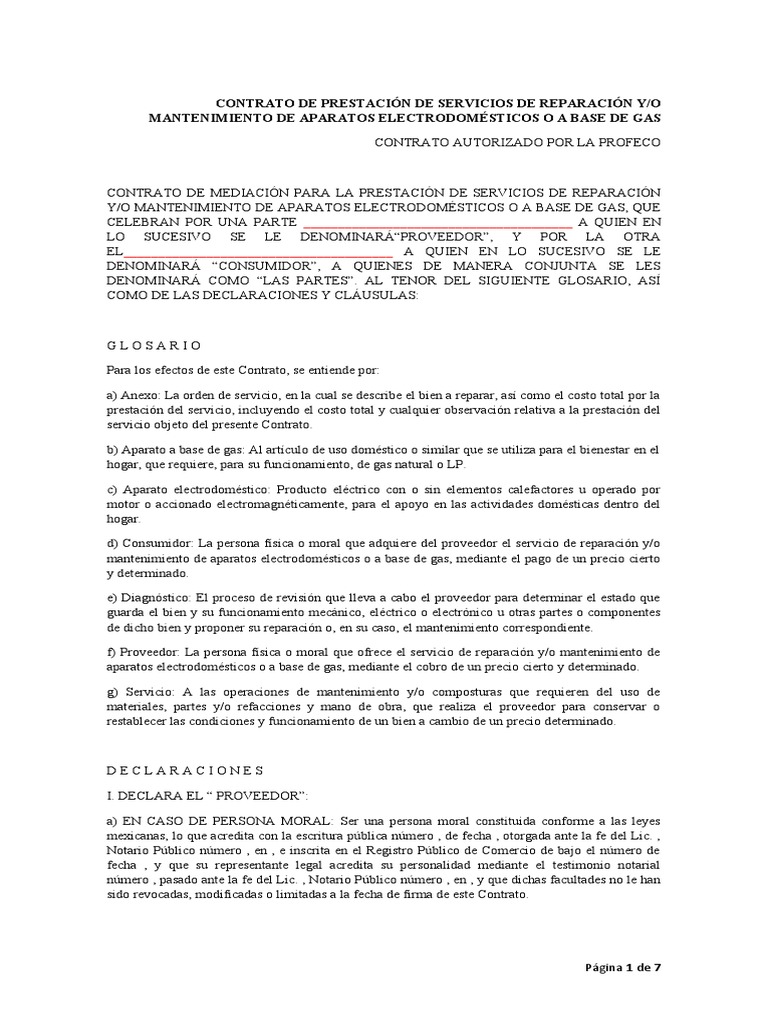 CONTRATO DE PRESTACIÓN DE SERVICIOS DE REPARACIÓN Y/O MANTENIMIENTO DE APARATOS ELECTRODOMÉSTICOS O A BASE DE GAS

CONTRATO AUTORIZADO POR LA PROFECO

CONTRATO DE MEDIACIÓN PARA LA PRESTACIÓN DE SERVICIOS DE REPARACIÓN Y/O MANTENIMIENTO DE APARATOS ELECTRODOMÉSTICOS O A BASE DE GAS, QUE CELEBRAN POR UNA PARTE ______________________________ A QUIEN EN LO SUCESIVO SE LE DENOMINARÁ“PROVEEDOR”, Y POR LA OTRA EL______________________________ A QUIEN EN LO SUCESIVO SE LE DENOMINARÁ “CONSUMIDOR”, A QUIENES DE MANERA CONJUNTA SE LES DENOMINARÁ COMO “LAS PARTES”. AL TENOR DEL SIGUIENTE GLOSARIO, ASÍ COMO DE LAS DECLARACIONES Y CLÁUSULAS:

G L O S A R I O

Para los efectos de este Contrato, se entiende por:

a) Anexo: La orden de servicio, en la cual se describe el bien a reparar, así como el costo total por la prestación del servicio, incluyendo el costo total y cualquier observación relativa a la prestación del servicio objeto del presente Contrato.

b) Aparato a base de gas: Al artículo de uso doméstico o similar que se utiliza para el bienestar en el hogar, que requiere, para su funcionamiento, de gas natural o LP.

c) Aparato electrodoméstico: Producto eléctrico con o sin elementos calefactores u operado por motor o accionado electromagnéticamente, para el apoyo en las actividades domésticas dentro del hogar.

d) Consumidor: La persona física o moral que adquiere del proveedor el servicio de reparación y/o mantenimiento de aparatos electrodomésticos o a base de gas, mediante el pago de un precio cierto y determinado.

e) Diagnóstico: El proceso de revisión que lleva a cabo el proveedor para determinar el estado que guarda el bien y su funcionamiento mecánico, eléctrico o electrónico u otras partes o componentes de dicho bien y proponer su reparación o, en su caso, el mantenimiento correspondiente.

f) Proveedor: La persona física o moral que ofrece el servicio de reparación y/o mantenimiento de aparatos electrodomésticos o a base de gas, mediante el cobro de un precio cierto y determinado.

g) Servicio: A las operaciones de mantenimiento y/o composturas que requieren del uso de materiales, partes y/o refacciones y mano de obra, que realiza el proveedor para conservar o restablecer las condiciones y funcionamiento de un bien a cambio de un precio determinado.

D E C L A R A C I O N E S

I. DECLARA EL “ PROVEEDOR”:

a) EN CASO DE PERSONA MORAL: Ser una persona moral constituida conforme a las leyes mexicanas, lo que acredita con la escritura pública número , de fecha , otorgada ante la fe del Lic. , Notario Público número , en , e inscrita en el Registro Público de Comercio de bajo el número de fecha , y que su representante legal acredita su personalidad mediante el testimonio notarial número , pasado ante la fe del Lic. , Notario Público número , en , y que dichas facultades no le han sido revocadas, modificadas o limitadas a la fecha de firma de este Contrato.

Página 1 de 7